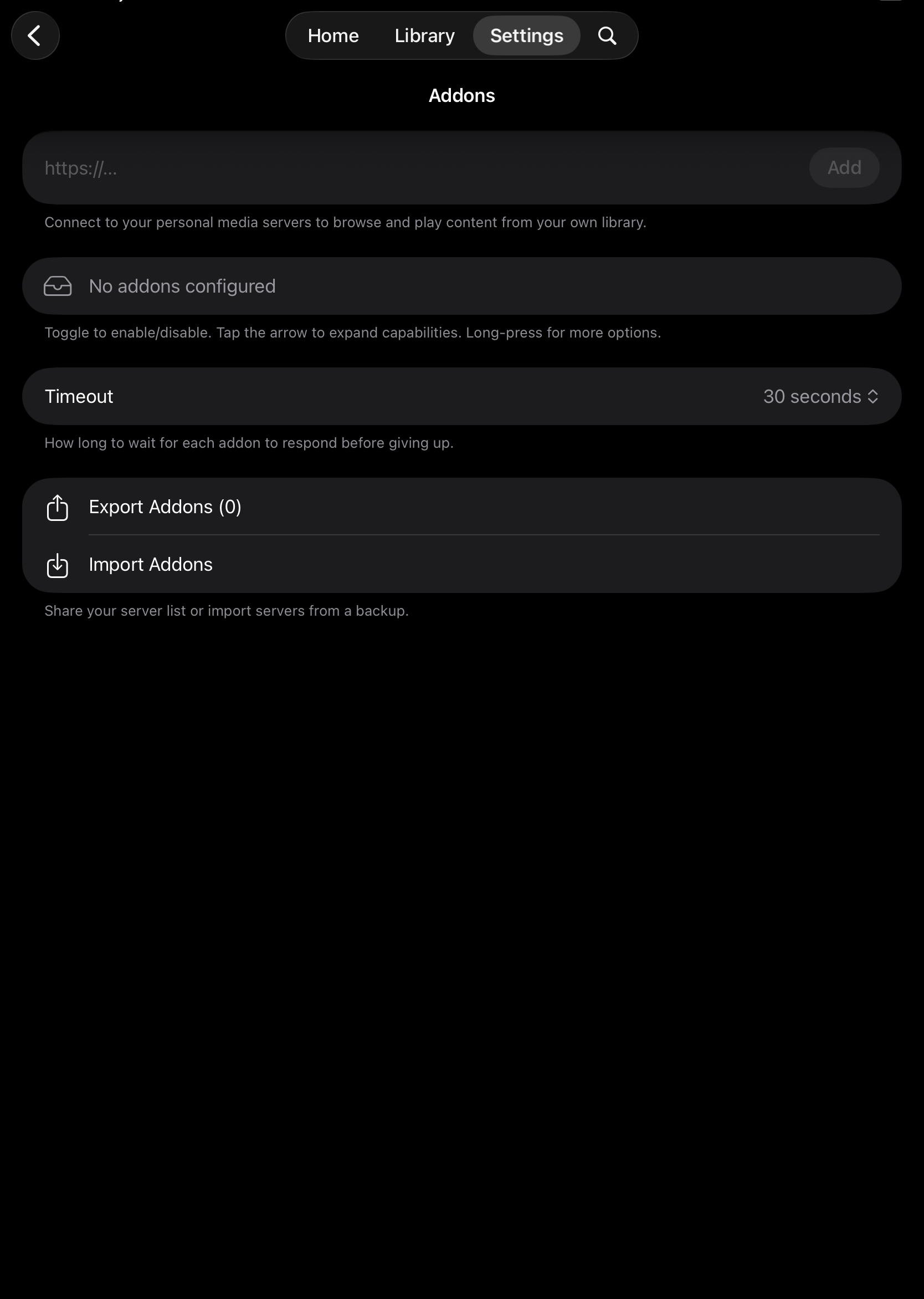 Home Library Settings

Addons

https://...

Add

Connect to your personal media servers to browse and play content from your own library.

No addons configured

Toggle to enable/disable. Tap the arrow to expand capabilities. Long-press for more options.

Timeout

30 seconds

How long to wait for each addon to respond before giving up.

Export Addons (0)

Import Addons

Share your server list or import servers from a backup.